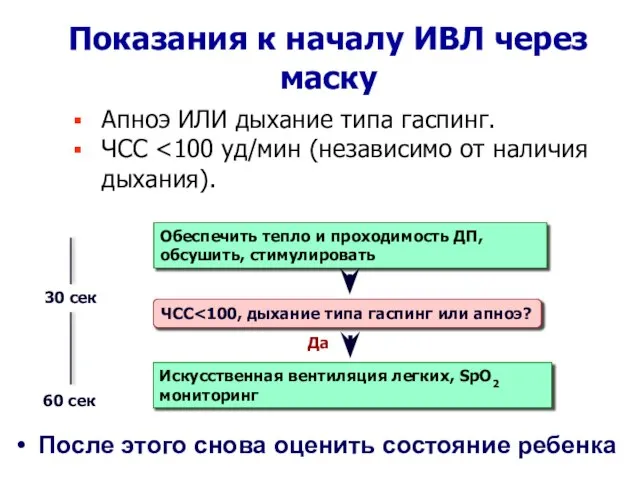 Показания к началу ИВЛ через маску

▪ Апноэ ИЛИ дыхание типа гаспинг.
▪ ЧСС <100 уд/мин (независимо от наличия дыхания).

Обеспечить тепло и проходимость ДП, обсушить, стимулировать

30 сек

ЧСС<100, дыхание типа гаспинг или апноэ?

Да

Искусственная вентиляция легких, $SpO_2$ мониторинг

60 сек

• После этого снова оценить состояние ребенка